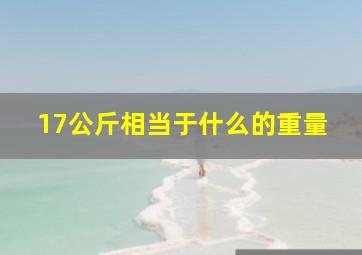 17公斤相当于什么的重量